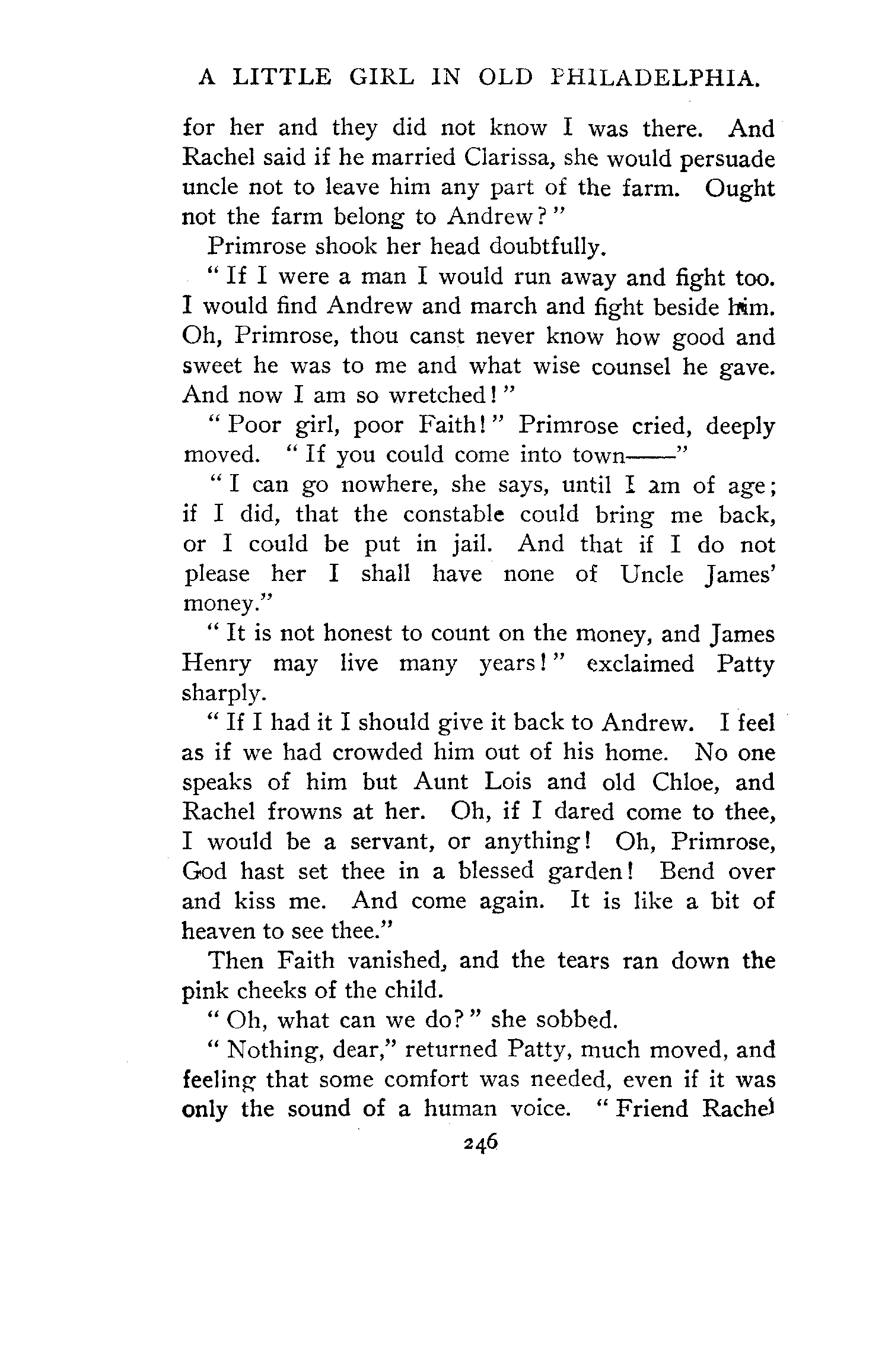 A LITTLE GIRL IN OLD PHILADELPHIA.

for her and they did not know I was there. And Rachel said if he married Clarissa, she would persuade uncle not to leave him any part of the farm. Ought not the farm belong to Andrew?"

Primrose shook her head doubtfully.

"If I were a man I would run away and fight too. I would find Andrew and march and fight beside him. Oh, Primrose, thou canst never know how good and sweet he was to me and what wise counsel he gave. And now I am so wretched!"

"Poor girl, poor Faith!" Primrose cried, deeply moved. "If you could come into town——"

"I can go nowhere, she says, until I am of age; if I did, that the constable could bring me back, or I could be put in jail. And that if I do not please her I shall have none of Uncle James' money."

"It is not honest to count on the money, and James Henry may live many years!" exclaimed Patty sharply.

"If I had it I should give it back to Andrew. I feel as if we had crowded him out of his home. No one speaks of him but Aunt Lois and old Chloe, and Rachel frowns at her. Oh, if I dared come to thee, I would be a servant, or anything! Oh, Primrose, God hast set thee in a blessed garden! Bend over and kiss me. And come again. It is like a bit of heaven to see thee."

Then Faith vanished, and the tears ran down the pink cheeks of the child.

"Oh, what can we do?" she sobbed.

"Nothing, dear," returned Patty, much moved, and feeling that some comfort was needed, even if it was only the sound of a human voice. "Friend Rachel

246